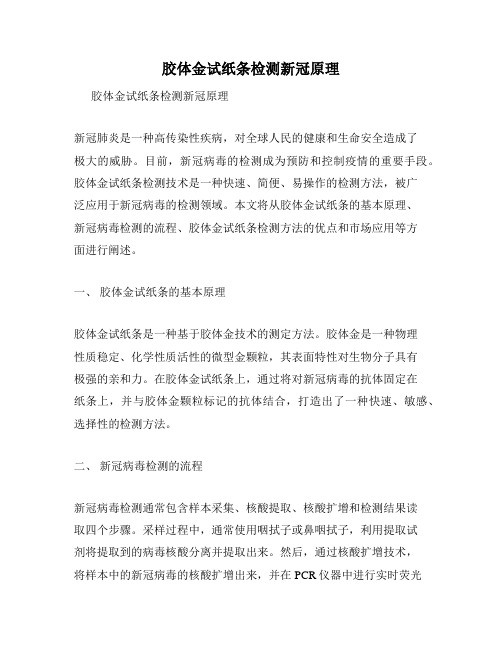 胶体金试纸条检测新冠原理

胶体金试纸条检测新冠原理

新冠肺炎是一种高传染性疾病，对全球人民的健康和生命安全造成了极大的威胁。目前，新冠病毒的检测成为预防和控制疫情的重要手段。胶体金试纸条检测技术是一种快速、简便、易操作的检测方法，被广泛应用于新冠病毒的检测领域。本文将从胶体金试纸条的基本原理、新冠病毒检测的流程、胶体金试纸条检测方法的优点和市场应用等方面进行阐述。

一、 胶体金试纸条的基本原理

胶体金试纸条是一种基于胶体金技术的测定方法。胶体金是一种物理性质稳定、化学性质活性的微型金颗粒，其表面特性对生物分子具有极强的亲和力。在胶体金试纸条上，通过将对新冠病毒的抗体固定在纸条上，并与胶体金颗粒标记的抗体结合，打造出了一种快速、敏感、选择性的检测方法。

二、 新冠病毒检测的流程

新冠病毒检测通常包含样本采集、核酸提取、核酸扩增和检测结果读取四个步骤。采样过程中，通常使用咽拭子或鼻咽拭子，利用提取试剂将提取到的病毒核酸分离并提取出来。然后，通过核酸扩增技术，将样本中的新冠病毒的核酸扩增出来，并在 PCR 仪器中进行实时荧光